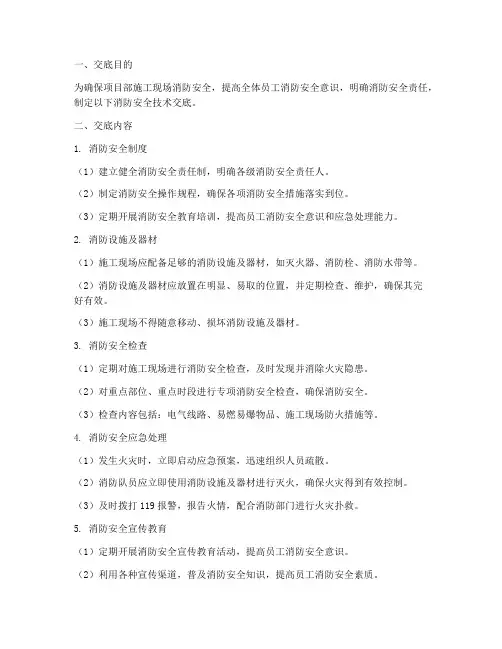 一、交底目的

为确保项目部施工现场消防安全，提高全体员工消防安全意识，明确消防安全责任，制定以下消防安全技术交底。

二、交底内容

1. 消防安全制度

（1）建立健全消防安全责任制，明确各级消防安全责任人。

（2）制定消防安全操作规程，确保各项消防安全措施落实到位。

（3）定期开展消防安全教育培训，提高员工消防安全意识和应急处理能力。

2. 消防设施及器材

（1）施工现场应配备足够的消防设施及器材，如灭火器、消防栓、消防水带等。

（2）消防设施及器材应放置在明显、易取的位置，并定期检查、维护，确保其完好有效。

（3）施工现场不得随意移动、损坏消防设施及器材。

3. 消防安全检查

（1）定期对施工现场进行消防安全检查，及时发现并消除火灾隐患。

（2）对重点部位、重点时段进行专项消防安全检查，确保消防安全。

（3）检查内容包括：电气线路、易燃易爆物品、施工现场防火措施等。

4. 消防安全应急处理

（1）发生火灾时，立即启动应急预案，迅速组织人员疏散。

（2）消防队员应立即使用消防设施及器材进行灭火，确保火灾得到有效控制。

（3）及时拨打 119 报警，报告火情，配合消防部门进行火灾扑救。

5. 消防安全宣传教育

（1）定期开展消防安全宣传教育活动，提高员工消防安全意识。

（2）利用各种宣传渠道，普及消防安全知识，提高员工消防安全素质。